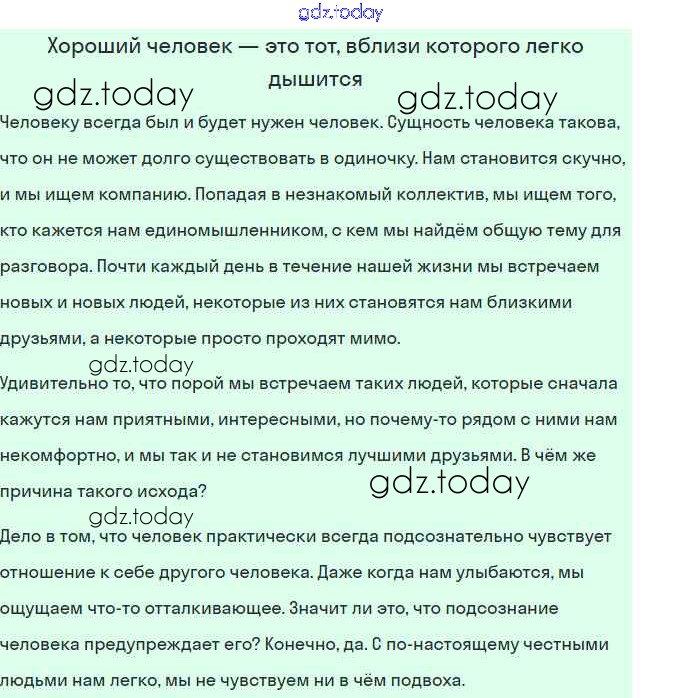 gdz.today

Хороший человек — это тот, вблизи которого легко дышится

gdz.today gdz.today

Человеку всегда был и будет нужен человек. Сущность человека такова, что он не может долго существовать в одиночку. Нам становится скучно, и мы ищем компанию. Попадая в незнакомый коллектив, мы ищем того, кто кажется нам единомышленником, с кем мы найдём общую тему для разговора. Почти каждый день в течение нашей жизни мы встречаем новых и новых людей, некоторые из них становятся нам близкими друзьями, а некоторые просто проходят мимо.

gdz.today

Удивительно то, что порой мы встречаем таких людей, которые сначала кажутся нам приятными, интересными, но почему-то рядом с ними нам некомфортно, и мы так и не становимся лучшими друзьями. В чём же причина такого исхода?

gdz.today

gdz.today

Дело в том, что человек практически всегда подсознательно чувствует отношение к себе другого человека. Даже когда нам улыбаются, мы ощущаем что-то отталкивающее. Значит ли это, что подсознание человека предупреждает его? Конечно, да. С по-настоящему честными людьми нам легко, мы не чувствуем ни в чём подвоха.